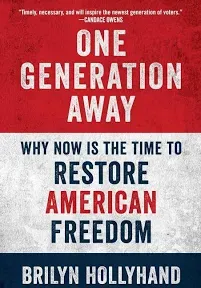 "Timely, necessary, and will inspire the newest generation of voters."
—CANDACE OWENS

ONE GENERATION AWAY

WHY NOW IS THE TIME TO
RESTORE AMERICAN FREEDOM

BRILYN HOLLYHAND